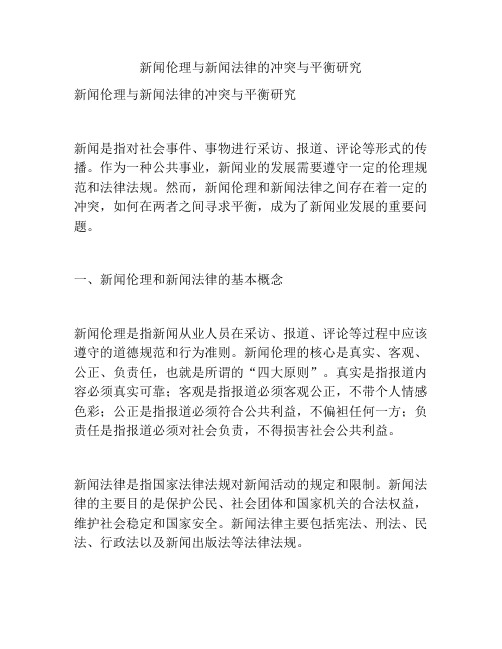 新闻伦理与新闻法律的冲突与平衡研究

新闻伦理与新闻法律的冲突与平衡研究

新闻是指对社会事件、事物进行采访、报道、评论等形式的传播。作为一种公共事业，新闻业的发展需要遵守一定的伦理规范和法律法规。然而，新闻伦理和新闻法律之间存在着一定的冲突，如何在两者之间寻求平衡，成为了新闻业发展的重要问题。

一、新闻伦理和新闻法律的基本概念

新闻伦理是指新闻从业人员在采访、报道、评论等过程中应该遵守的道德规范和行为准则。新闻伦理的核心是真实、客观、公正、负责任，也就是所谓的“四大原则”。真实是指报道内容必须真实可靠；客观是指报道必须客观公正，不带个人情感色彩；公正是指报道必须符合公共利益，不偏袒任何一方；负责任是指报道必须对社会负责，不得损害社会公共利益。

新闻法律是指国家法律法规对新闻活动的规定和限制。新闻法律的主要目的是保护公民、社会团体和国家机关的合法权益，维护社会稳定和国家安全。新闻法律主要包括宪法、刑法、民法、行政法以及新闻出版法等法律法规。